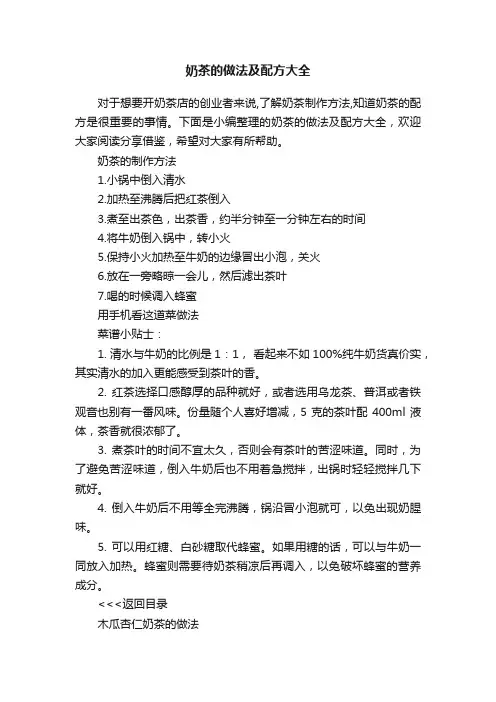 奶茶的做法及配方大全

对于想要开奶茶店的创业者来说,了解奶茶制作方法,知道奶茶的配方是很重要的事情。下面是小编整理的奶茶的做法及配方大全，欢迎大家阅读分享借鉴，希望对大家有所帮助。

奶茶的制作方法

1.小锅中倒入清水

2.加热至沸腾后把红茶倒入

3.煮至出茶色，出茶香，约半分钟至一分钟左右的时间

4.将牛奶倒入锅中，转小火

5.保持小火加热至牛奶的边缘冒出小泡，关火

6.放在一旁略晾一会儿，然后滤出茶叶

7.喝的时候调入蜂蜜

用手机看这道菜做法

菜谱小贴士：

1. 清水与牛奶的比例是 1：1， 看起来不如 100%纯牛奶货真价实，其实清水的加入更能感受到茶叶的香。

2. 红茶选择口感醇厚的品种就好，或者选用乌龙茶、普洱或者铁观音也别有一番风味。份量随个人喜好增减，5 克的茶叶配 400ml 液体，茶香就很浓郁了。

3. 煮茶叶的时间不宜太久，否则会有茶叶的苦涩味道。同时，为了避免苦涩味道，倒入牛奶后也不用着急搅拌，出锅时轻轻搅拌几下就好。

4. 倒入牛奶后不用等全完沸腾，锅沿冒小泡就可，以免出现奶腥味。

5. 可以用红糖、白砂糖取代蜂蜜。如果用糖的话，可以与牛奶一同放入加热。蜂蜜则需要待奶茶稍凉后再调入，以免破坏蜂蜜的营养成分。

<<<返回目录

木瓜杏仁奶茶的做法